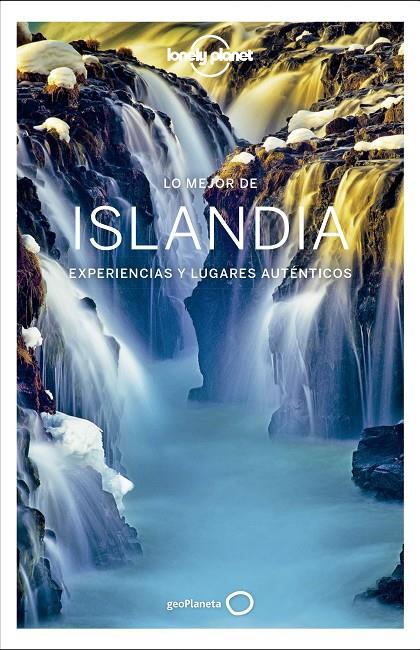 lonely planet

LO MEJOR DE
ISLANDIA
EXPERIENCIAS Y LUGARES AUTÉNTICOS

geoPlaneta